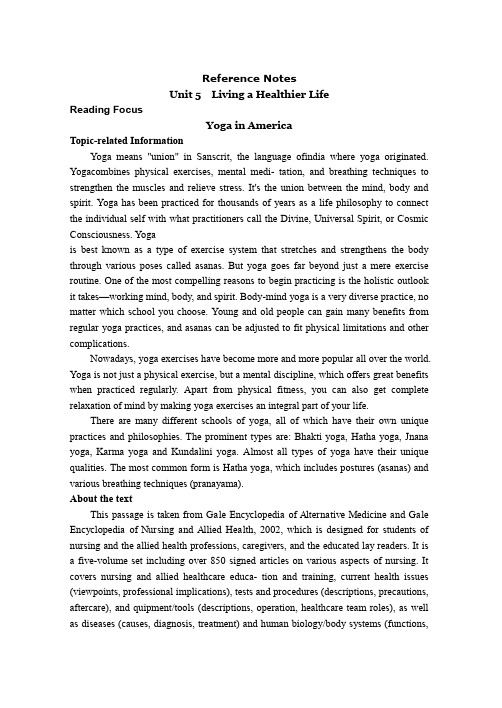 Reference Notes
Unit 5 Living a Healthier Life

Reading Focus

Yoga in America

Topic-related Information

Yoga means "union" in Sanscrit, the language ofindia where yoga originated. Yogacombines physical exercises, mental medi- tation, and breathing techniques to strengthen the muscles and relieve stress. It's the union between the mind, body and spirit. Yoga has been practiced for thousands of years as a life philosophy to connect the individual self with what practitioners call the Divine, Universal Spirit, or Cosmic Consciousness. Yoga
is best known as a type of exercise system that stretches and strengthens the body through various poses called asanas. But yoga goes far beyond just a mere exercise routine. One of the most compelling reasons to begin practicing is the holistic outlook it takes—working mind, body, and spirit. Body-mind yoga is a very diverse practice, no matter which school you choose. Young and old people can gain many benefits from regular yoga practices, and asanas can be adjusted to fit physical limitations and other complications.

Nowadays, yoga exercises have become more and more popular all over the world. Yoga is not just a physical exercise, but a mental discipline, which offers great benefits when practiced regularly. Apart from physical fitness, you can also get complete relaxation of mind by making yoga exercises an integral part of your life.

There are many different schools of yoga, all of which have their own unique practices and philosophies. The prominent types are: Bhakti yoga, Hatha yoga, Jnana yoga, Karma yoga and Kundalini yoga. Almost all types of yoga have their unique qualities. The most common form is Hatha yoga, which includes postures (asanas) and various breathing techniques (pranayama).

About the text

This passage is taken from Gale Encyclopedia of Alternative Medicine and Gale Encyclopedia of Nursing and Allied Health, 2002, which is designed for students of nursing and the allied health professions, caregivers, and the educated lay readers. It is a five-volume set including over 850 signed articles on various aspects of nursing. It covers nursing and allied healthcare educa- tion and training, current health issues (viewpoints, professional implications), tests and procedures (descriptions, precautions, aftercare), and quipment/tools (descriptions, operation, healthcare team roles), as well as diseases (causes, diagnosis, treatment) and human biology/body systems (functions,